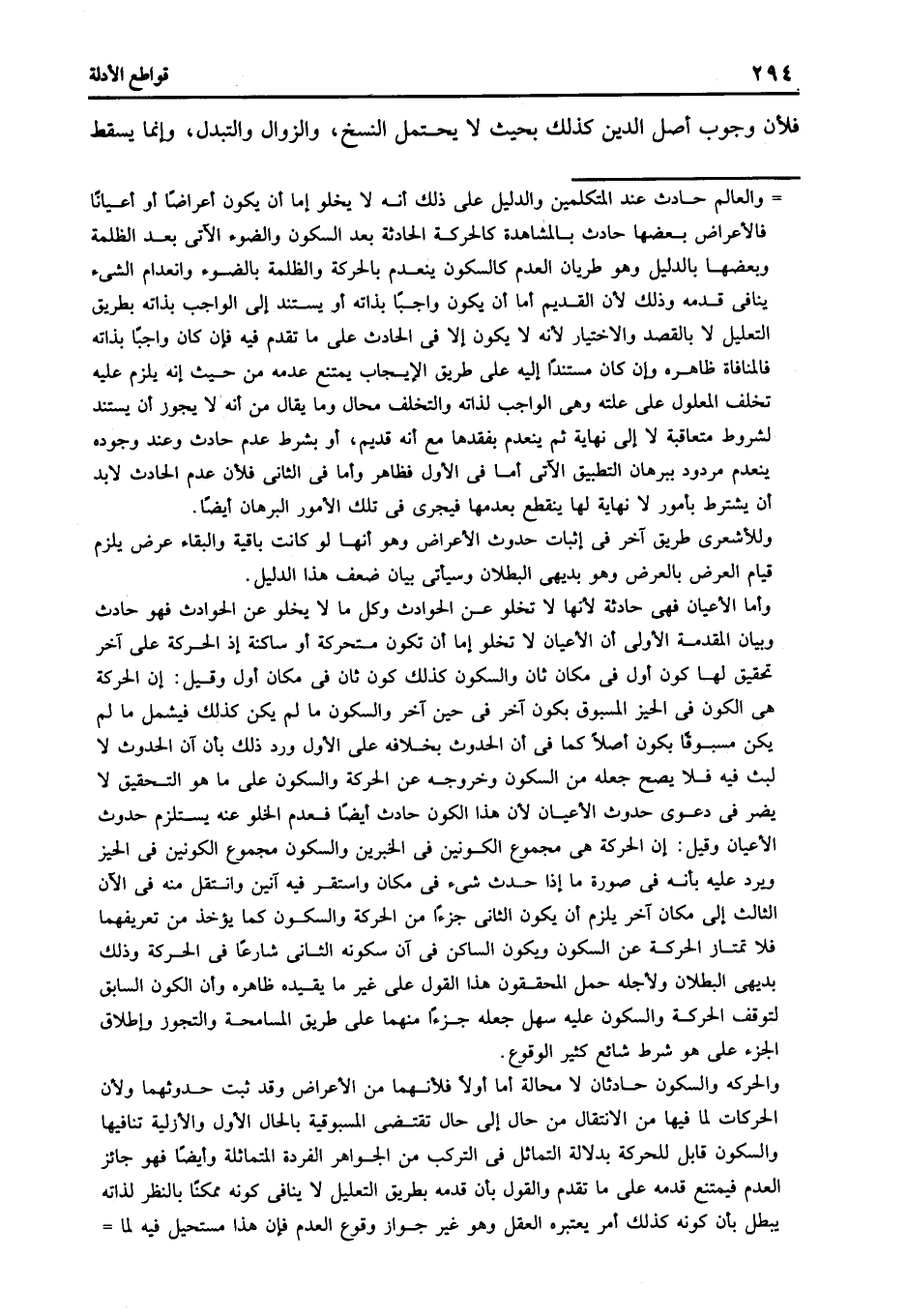 ٢٩٤ قواطع الأدلة

فلأن وجوب أصل الدين كذلك بحيث لا يحتمل النسخ، والزوال والتبدل، وإنما يسقط

= والعالم حادث عند المتكلمين والدليل على ذلك أنه لا يخلو إما أن يكون أعراضًا أو أعيانًا فالأعراض بعضها حادث بالمشاهدة كالحركة الحادثة بعد السكون والضوء الآتى بعد الظلمة وبعضها بالدليل وهو طريان العدم كالسكون ينعدم بالحركة والظلمة بالضوء وانعدام الشىء ينافى قدمه وذلك لأن القديم أما أن يكون واجبًا بذاته أو يستند إلى الواجب بذاته بطريق التعليل لا بالقصد والاختيار لأنه لا يكون إلا فى الحادث على ما تقدم فيه فإن كان واجبًا بذاته فالمنافاة ظاهره وإن كان مستندًا إليه على طريق الإيجاب يمتنع عدمه من حيث إنه يلزم عليه تخلف المعلول على علته وهى الواجب لذاته والتخلف محال وما يقال من أنه لا يجوز أن يستند لشروط متعاقبة لا إلى نهاية ثم ينعدم بفقدها مع أنه قديم، أو بشرط عدم حادث وعند وجوده ينعدم مردود ببرهان التطبيق الآتى أما فى الأول فظاهر وأما فى الثانى فلأن عدم الحادث لابد أن يشترط بأمور لا نهاية لها ينقطع بعدمها فيجرى فى تلك الأمور البرهان أيضًا.

وللأشعرى طريق آخر فى إثبات حدوث الأعراض وهو أنها لو كانت باقية والبقاء عرض يلزم قيام العرض بالعرض وهو بديهى البطلان وسيأتى بيان ضعف هذا الدليل.

وأما الأعيان فهى حادثة لأنها لا تخلو عن الحوادث وكل ما لا يخلو عن الحوادث فهو حادث وبيان المقدمة الأولى أن الأعيان لا تخلو إما أن تكون متحركة أو ساكنة إذ الحركة على آخر تحقيق لها كون أول فى مكان ثان والسكون كذلك كون ثان فى مكان أول وقيل: إن الحركة هى الكون فى الحيز المسبوق بكون آخر فى حين آخر والسكون ما لم يكن كذلك فيشمل ما لم يكن مسبوقًا بكون أصلاً كما فى أن الحدوث بخلافه على الأول ورد ذلك بأن آن الحدوث لا لبث فيه فلا يصح جعله من السكون وخروجه عن الحركة والسكون على ما هو التحقيق لا يضر فى دعوى حدوث الأعيان لأن هذا الكون حادث أيضًا فعدم الخلو عنه يستلزم حدوث الأعيان وقيل: إن الحركة هى مجموع الكونين فى الخبرين والسكون مجموع الكونين فى الحيز ويرد عليه بأنه فى صورة ما إذا حدث شىء فى مكان واستقر فيه آنين وانتقل منه فى الآن الثالث إلى مكان آخر يلزم أن يكون الثانى جزءًا من الحركة والسكون كما يؤخذ من تعريفهما فلا تمتاز الحركة عن السكون ويكون الساكن فى آن سكونه الثانى شارعًا فى الحركة وذلك بديهى البطلان ولأجله حمل المحققون هذا القول على غير ما يقيده ظاهره وأن الكون السابق لتوقف الحركة والسكون عليه سهل جعله جزءًا منهما على طريق المسامحة والتجوز وإطلاق الجزء على هو شرط شائع كثير الوقوع.

والحركه والسكون حادثان لا محالة أما أولاً فلأنهما من الأعراض وقد ثبت حدوثهما ولأن الحركات لما فيها من الانتقال من حال إلى حال تقتضى المسبوقية بالحال الأول والأزلية تنافيها والسكون قابل للحركة بدلالة التماثل فى التركب من الجواهر الفردة المتماثلة وأيضًا فهو جائز العدم فيمتنع قدمه على ما تقدم والقول بأن قدمه بطريق التعليل لا ينافى كونه ممكنًا بالنظر لذاته يبطل بأن كونه كذلك أمر يعتبره العقل وهو غير جواز وقوع العدم فإن هذا مستحيل فيه لما =